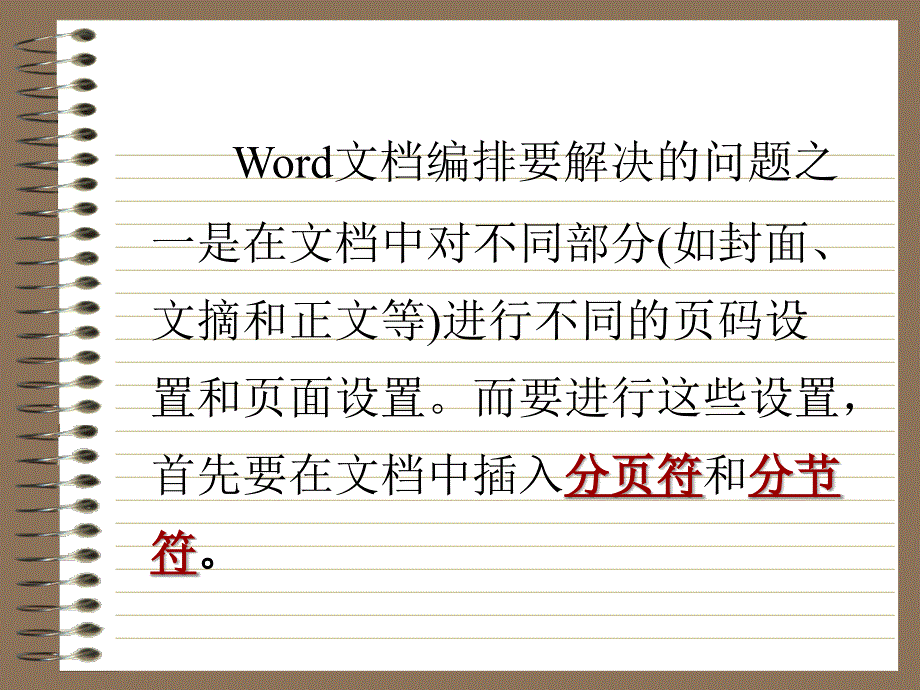 Word文档编排要解决的问题之一是在文档中对不同部分(如封面、文摘和正文等)进行不同的页码设置和页面设置。而要进行这些设置，首先要在文档中插入分页符和分节符。